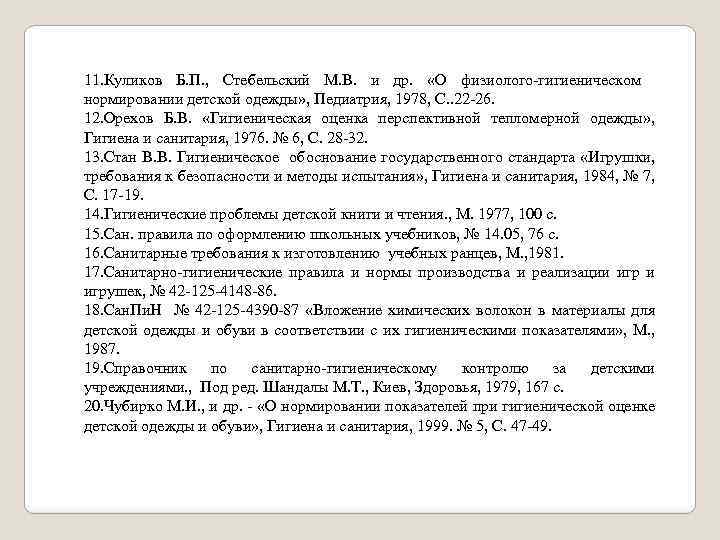 11.Куликов Б.П., Стебельский М.В. и др. «О физиолого-гигиеническом нормировании детской одежды», Педиатрия, 1978, С..22-26.
12.Орехов Б.В. «Гигиеническая оценка перспективной тепломерной одежды», Гигиена и санитария, 1976. № 6, С. 28-32.
13.Стан В.В. Гигиеническое обоснование государственного стандарта «Игрушки, требования к безопасности и методы испытания», Гигиена и санитария, 1984, № 7, С. 17-19.
14.Гигиенические проблемы детской книги и чтения., М. 1977, 100 с.
15.Сан. правила по оформлению школьных учебников, № 14.05, 76 с.
16.Санитарные требования к изготовлению учебных ранцев, М.,1981.
17.Санитарно-гигиенические правила и нормы производства и реализации игр и игрушек, № 42-125-4148-86.
18.СанПиН № 42-125-4390-87 «Вложение химических волокон в материалы для детской одежды и обуви в соответствии с их гигиеническими показателями», М., 1987.
19.Справочник по санитарно-гигиеническому контролю за детскими учреждениями., Под ред. Шандалы М.Т., Киев, Здоровья, 1979, 167 с.
20.Чубирко М.И., и др. - «О нормировании показателей при гигиенической оценке детской одежды и обуви», Гигиена и санитария, 1999. № 5, С. 47-49.